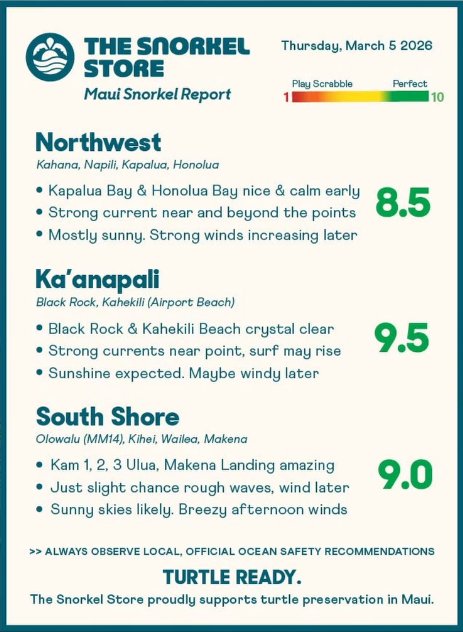 THE SNORKEL STORE
Maui Snorkel Report

Thursday, March 5 2026

Play Scrabble
Perfect
1
10

Northwest
Kahana, Napili, Kapalua, Honolua

• Kapalua Bay & Honolua Bay nice & calm early
• Strong current near and beyond the points
• Mostly sunny. Strong winds increasing later

8.5

Ka'anapali
Black Rock, Kahekili (Airport Beach)

• Black Rock & Kahekili Beach crystal clear
• Strong currents near point, surf may rise
• Sunshine expected. Maybe windy later

9.5

South Shore
Olowalu (MM14), Kihei, Wailea, Makena

• Kam 1, 2, 3 Ulua, Makena Landing amazing
• Just slight chance rough waves, wind later
• Sunny skies likely. Breezy afternoon winds

9.0

>> ALWAYS OBSERVE LOCAL, OFFICIAL OCEAN SAFETY RECOMMENDATIONS

TURTLE READY.

The Snorkel Store proudly supports turtle preservation in Maui.